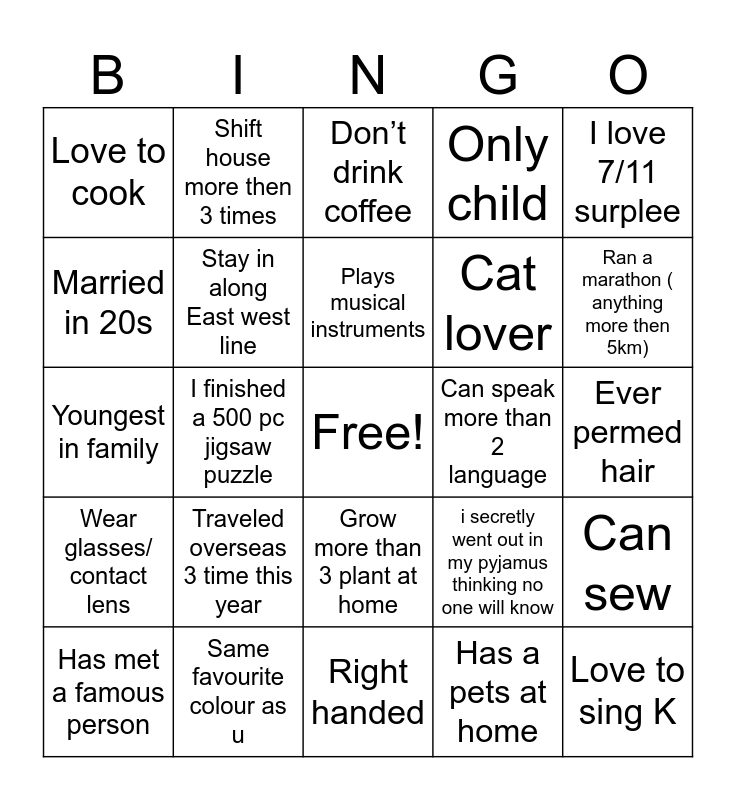 | B | I | N | G | O |
|---|---|---|---|---|
| Love to cook | Shift house more then 3 times | Don't drink coffee | Only child | I love 7/11 surplee |
| Married in 20s | Stay in along East west line | Plays musical instruments | Cat lover | Ran a marathon ( anything more then 5km) |
| Youngest in family | I finished a 500 pc jigsaw puzzle | Free! | Can speak more than 2 language | Ever permed hair |
| Wear glasses/ contact lens | Traveled overseas 3 time this year | Grow more than 3 plant at home | i secretly went out in my pyjamus thinking no one will know | Can sew |
| Has met a famous person | Same favourite colour as u | Right handed | Has a pets at home | Love to sing K |